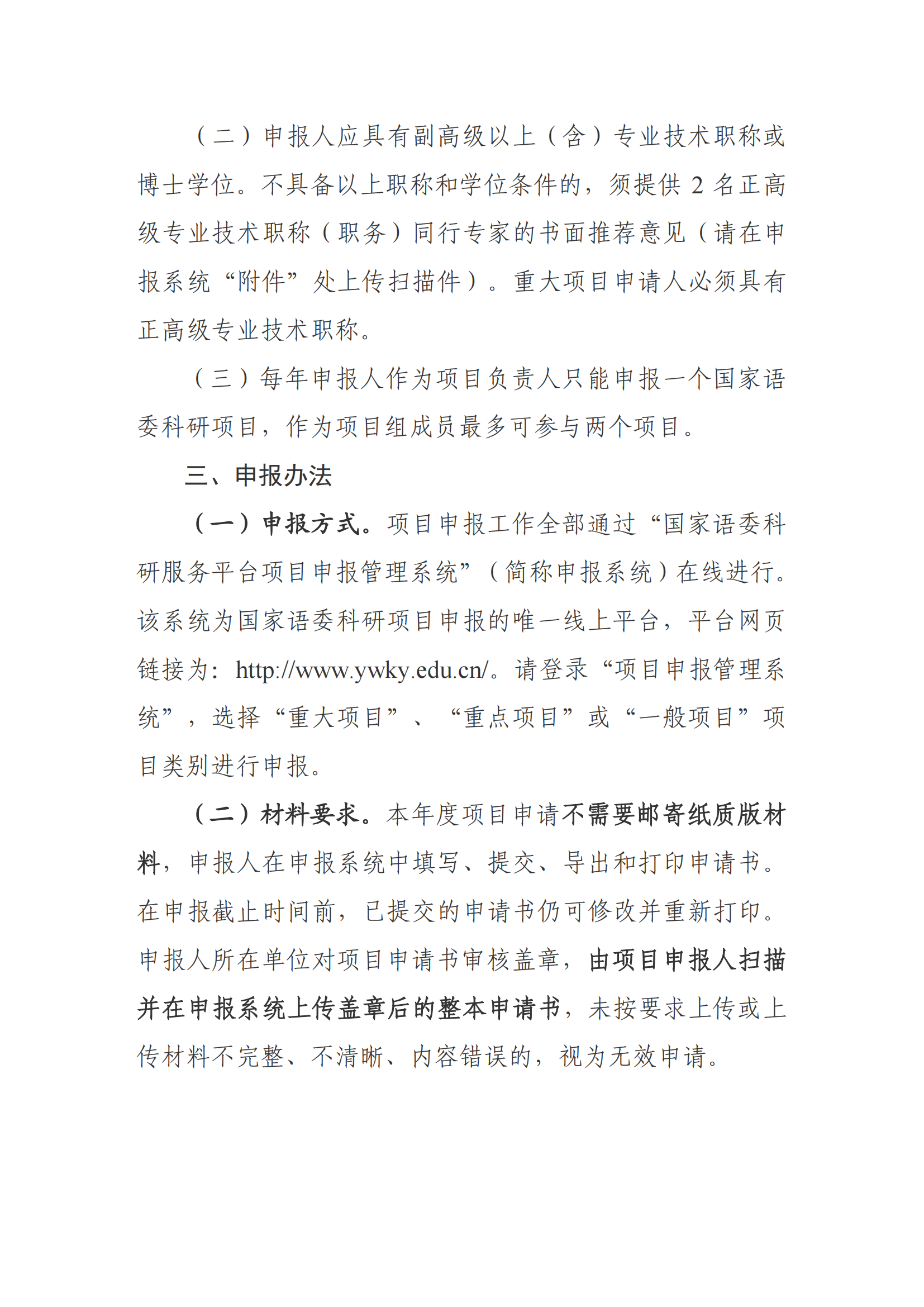 （二）申报人应具有副高级以上（含）专业技术职称或博士学位。不具备以上职称和学位条件的，须提供 2 名正高级专业技术职称（职务）同行专家的书面推荐意见（请在申报系统“附件”处上传扫描件）。重大项目申请人必须具有正高级专业技术职称。

（三）每年申报人作为项目负责人只能申报一个国家语委科研项目，作为项目组成员最多可参与两个项目。

三、申报办法

（一）申报方式。项目申报工作全部通过“国家语委科研服务平台项目申报管理系统”（简称申报系统）在线进行。该系统为国家语委科研项目申报的唯一线上平台，平台网页链接为：http://www.ywky.edu.cn/。请登录“项目申报管理系统”，选择“重大项目”、“重点项目”或“一般项目”项目类别进行申报。

（二）材料要求。本年度项目申请不需要邮寄纸质版材料，申报人在申报系统中填写、提交、导出和打印申请书。在申报截止时间前，已提交的申请书仍可修改并重新打印。申报人所在单位对项目申请书审核盖章，由项目申报人扫描并在申报系统上传盖章后的整本申请书，未按要求上传或上传材料不完整、不清晰、内容错误的，视为无效申请。